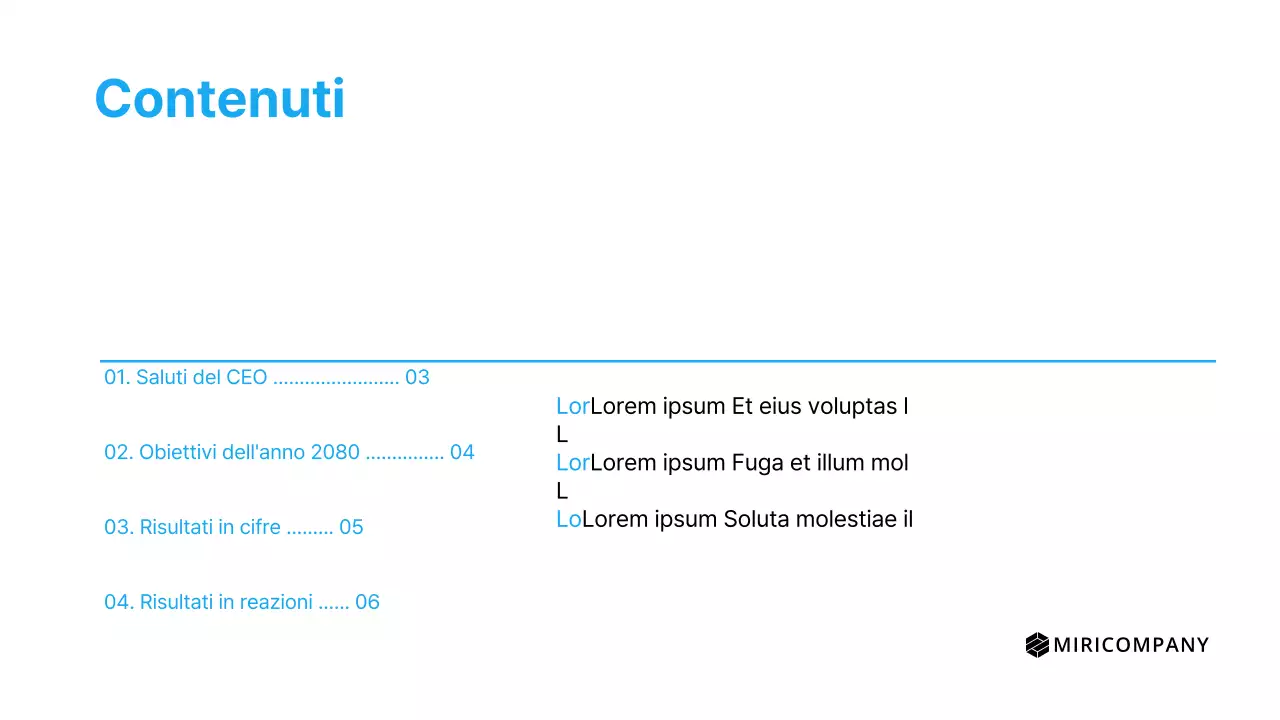 Contenuti

01. Saluti del CEO ........................ 03

02. Obiettivi dell'anno 2080 ............... 04

03. Risultati in cifre ......... 05

04. Risultati in reazioni ...... 06

LorLorem ipsum Et eius voluptas l
L
LorLorem ipsum Fuga et illum mol
L
LoLorem ipsum Soluta molestiae il

MIRICOMPANY